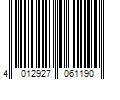 4 012927 061190